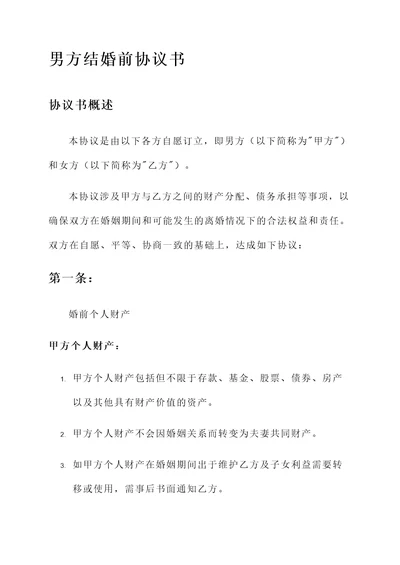 男方结婚前协议书

协议书概述

本协议是由以下各方自愿订立，即男方（以下简称为"甲方"）和女方（以下简称为"乙方"）。

本协议涉及甲方与乙方之间的财产分配、债务承担等事项，以确保双方在婚姻期间和可能发生的离婚情况下的合法权益和责任。双方在自愿、平等、协商一致的基础上，达成如下协议：

第一条：

婚前个人财产

甲方个人财产：

1. 甲方个人财产包括但不限于存款、基金、股票、债券、房产以及其他具有财产价值的资产。

2. 甲方个人财产不会因婚姻关系而转变为夫妻共同财产。

3. 如甲方个人财产在婚姻期间出于维护乙方及子女利益需要转移或使用，需事后书面通知乙方。